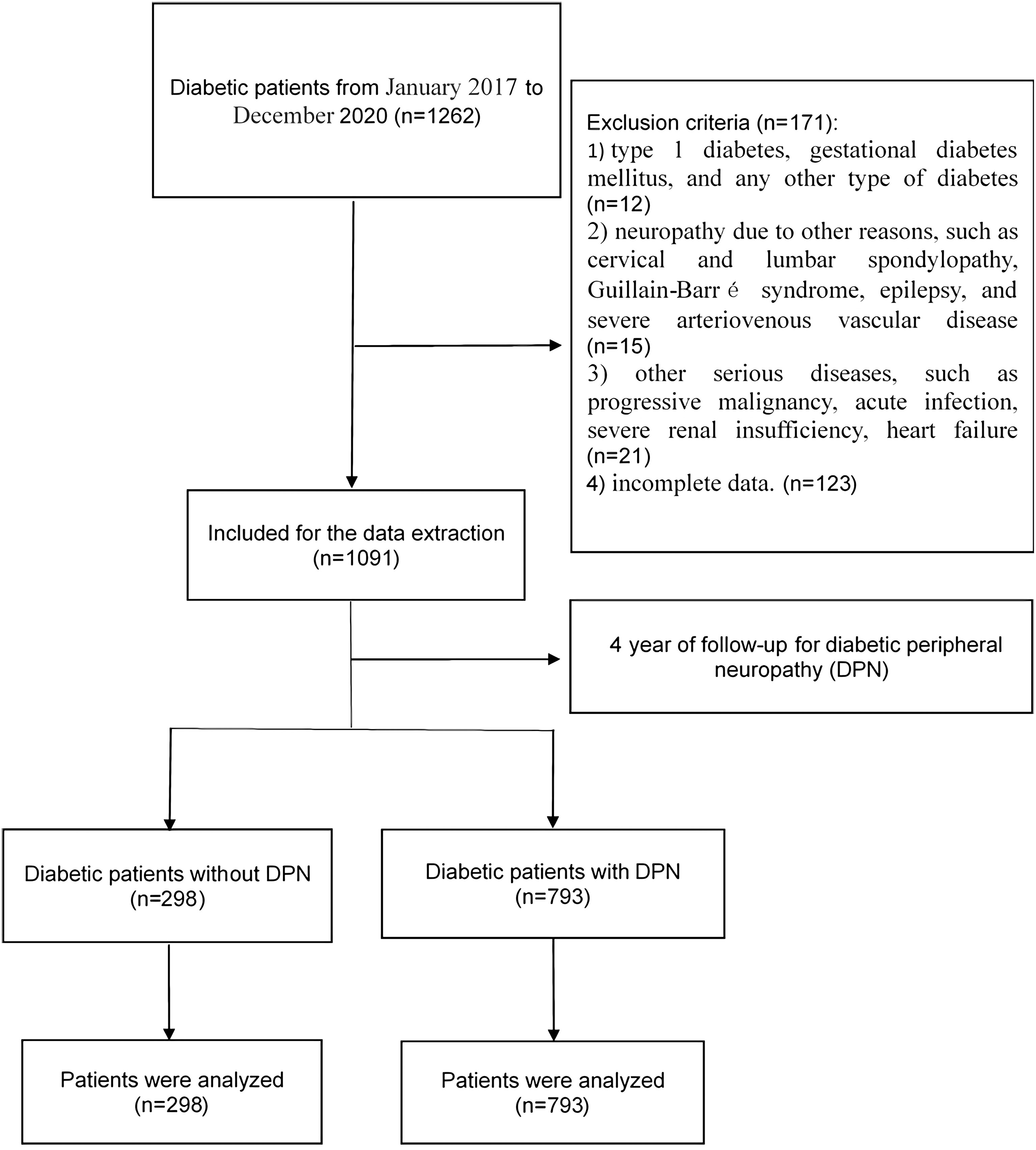 Diabetic patients from January 2017 to December 2020 (n=1262)

Exclusion criteria (n=171):
1) type 1 diabetes, gestational diabetes mellitus, and any other type of diabetes (n=12)
2) neuropathy due to other reasons, such as cervical and lumbar spondylopathy, Guillain-Barr é syndrome, epilepsy, and severe arteriovenous vascular disease (n=15)
3) other serious diseases, such as progressive malignancy, acute infection, severe renal insufficiency, heart failure (n=21)
4) incomplete data. (n=123)

Included for the data extraction (n=1091)

4 year of follow-up for diabetic peripheral neuropathy (DPN)

Diabetic patients without DPN (n=298)

Diabetic patients with DPN (n=793)

Patients were analyzed (n=298)

Patients were analyzed (n=793)